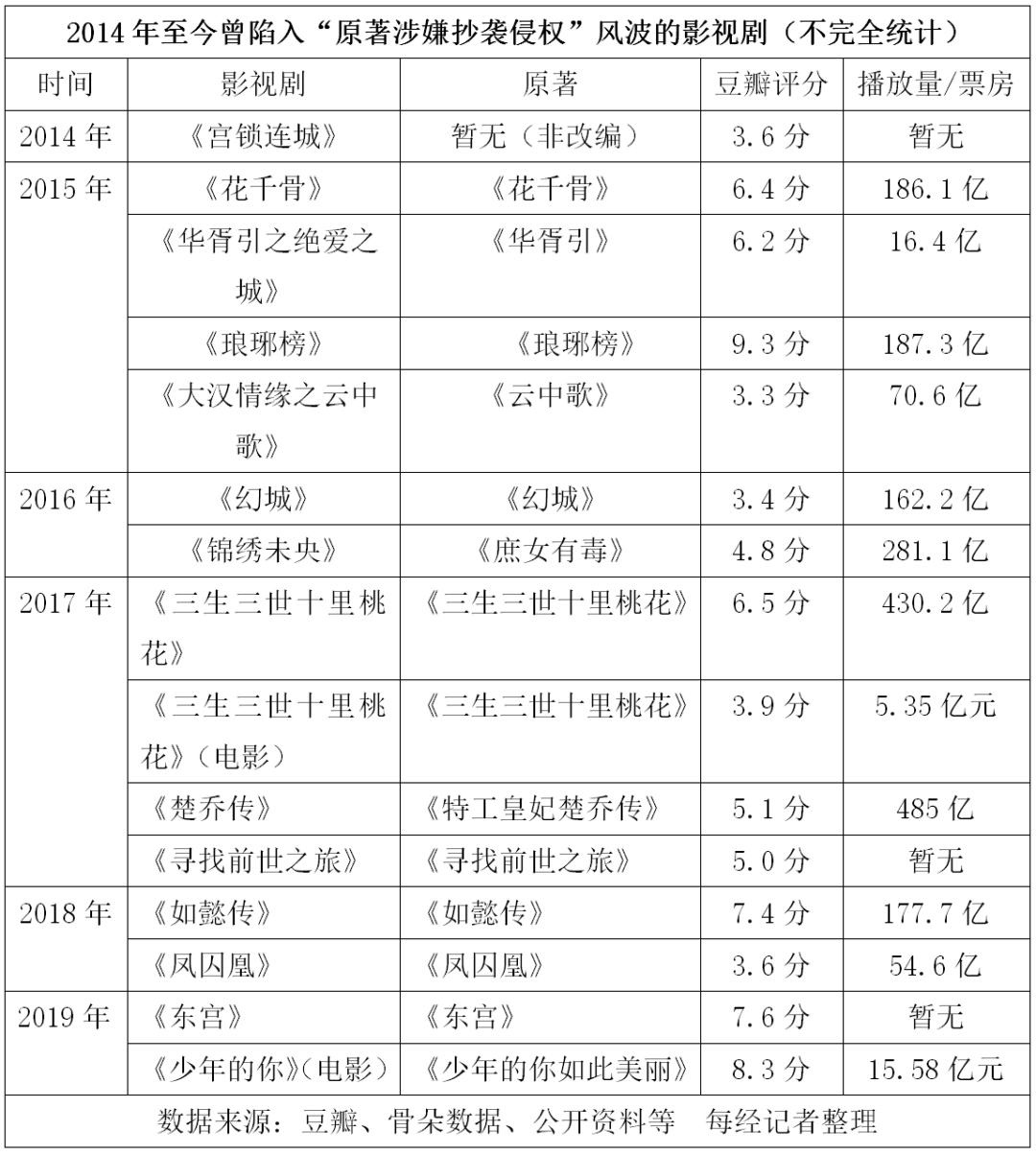 2014 年至今曾陷入“原著涉嫌抄袭侵权”风波的影视剧（不完全统计）

| 时间 | 影视剧 | 原著 | 豆瓣评分 | 播放量/票房 |
|---|---|---|---|---|
| 2014 年 | 《宫锁连城》 | 暂无（非改编） | 3.6 分 | 暂无 |
| 2015 年 | 《花千骨》 | 《花千骨》 | 6.4 分 | 186.1 亿 |
| | 《华胥引之绝爱之城》 | 《华胥引》 | 6.2 分 | 16.4 亿 |
| | 《琅琊榜》 | 《琅琊榜》 | 9.3 分 | 187.3 亿 |
| | 《大汉情缘之云中歌》 | 《云中歌》 | 3.3 分 | 70.6 亿 |
| 2016 年 | 《幻城》 | 《幻城》 | 3.4 分 | 162.2 亿 |
| | 《锦绣未央》 | 《庶女有毒》 | 4.8 分 | 281.1 亿 |
| 2017 年 | 《三生三世十里桃花》 | 《三生三世十里桃花》 | 6.5 分 | 430.2 亿 |
| | 《三生三世十里桃花》（电影） | 《三生三世十里桃花》 | 3.9 分 | 5.35 亿元 |
| | 《楚乔传》 | 《特工皇妃楚乔传》 | 5.1 分 | 485 亿 |
| | 《寻找前世之旅》 | 《寻找前世之旅》 | 5.0 分 | 暂无 |
| 2018 年 | 《如懿传》 | 《如懿传》 | 7.4 分 | 177.7 亿 |
| | 《凤囚凰》 | 《凤囚凰》 | 3.6 分 | 54.6 亿 |
| 2019 年 | 《东宫》 | 《东宫》 | 7.6 分 | 暂无 |
| | 《少年的你》（电影） | 《少年的你如此美丽》 | 8.3 分 | 15.58 亿元 |

数据来源：豆瓣、骨朵数据、公开资料等 每经记者整理